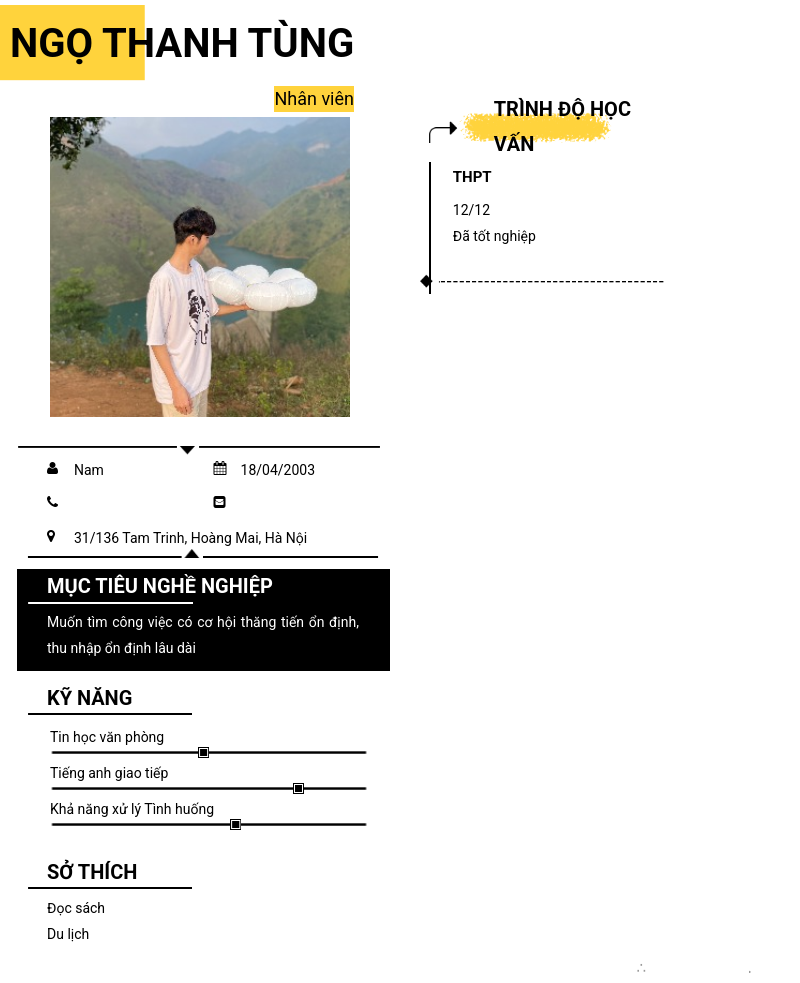 NGỌ THANH TÙNG

Nhân viên

Nam

18/04/2003

31/136 Tam Trinh, Hoàng Mai, Hà Nội

MỤC TIÊU NGHỀ NGHIỆP

Muốn tìm công việc có cơ hội thăng tiến ổn định, thu nhập ổn định lâu dài

KỸ NĂNG

Tin học văn phòng

Tiếng anh giao tiếp

Khả năng xử lý Tình huống

SỞ THÍCH

Đọc sách
Du lịch

TRÌNH ĐỘ HỌC VẤN

THPT

12/12

Đã tốt nghiệp